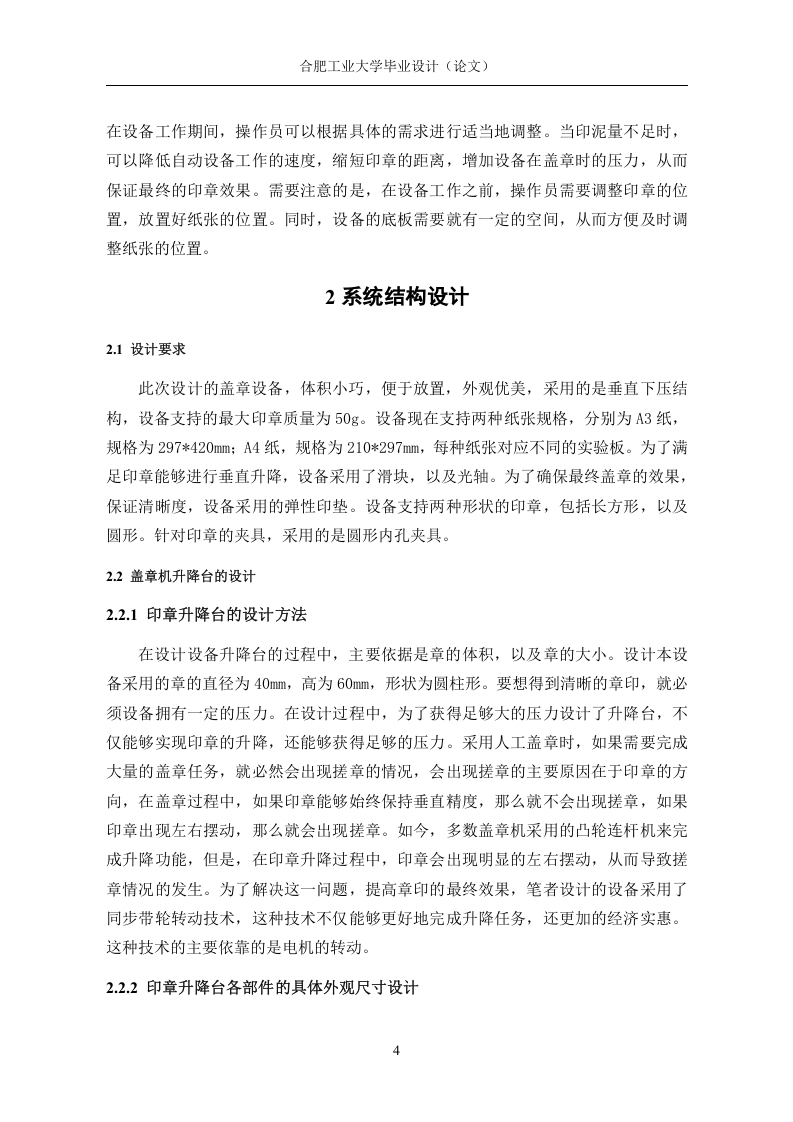 合肥工业大学毕业设计（论文）

在设备工作期间，操作员可以根据具体的需求进行适当地调整。当印泥量不足时，可以降低自动设备工作的速度，缩短印章的距离，增加设备在盖章时的压力，从而保证最终的印章效果。需要注意的是，在设备工作之前，操作员需要调整印章的位置，放置好纸张的位置。同时，设备的底板需要就有一定的空间，从而方便及时调整纸张的位置。

2 系统结构设计

2.1 设计要求

此次设计的盖章设备，体积小巧，便于放置，外观优美，采用的是垂直下压结构，设备支持的最大印章质量为 50g。设备现在支持两种纸张规格，分别为 A3 纸，规格为 297*420mm；A4 纸，规格为 210*297mm，每种纸张对应不同的实验板。为了满足印章能够进行垂直升降，设备采用了滑块，以及光轴。为了确保最终盖章的效果，保证清晰度，设备采用的弹性印垫。设备支持两种形状的印章，包括长方形，以及圆形。针对印章的夹具，采用的是圆形内孔夹具。

2.2 盖章机升降台的设计

2.2.1 印章升降台的设计方法

在设计设备升降台的过程中，主要依据是章的体积，以及章的大小。设计本设备采用的章的直径为 40mm，高为 60mm，形状为圆柱形。要想得到清晰的章印，就必须设备拥有一定的压力。在设计过程中，为了获得足够大的压力设计了升降台，不仅能够实现印章的升降，还能够获得足够的压力。采用人工盖章时，如果需要完成大量的盖章任务，就必然会出现搓章的情况，会出现搓章的主要原因在于印章的方向，在盖章过程中，如果印章能够始终保持垂直精度，那么就不会出现搓章，如果印章出现左右摆动，那么就会出现搓章。如今，多数盖章机采用的凸轮连杆机来完成升降功能，但是，在印章升降过程中，印章会出现明显的左右摆动，从而导致搓章情况的发生。为了解决这一问题，提高章印的最终效果，笔者设计的设备采用了同步带轮转动技术，这种技术不仅能够更好地完成升降任务，还更加的经济实惠。这种技术的主要依靠的是电机的转动。

2.2.2 印章升降台各部件的具体外观尺寸设计

4